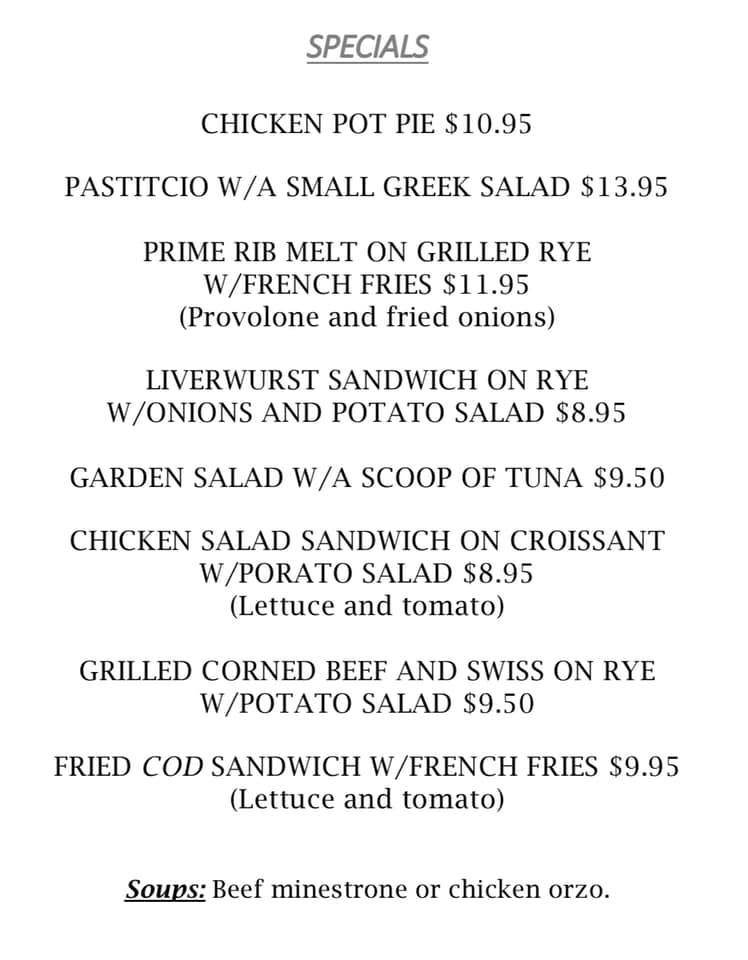 SPECIALS

CHICKEN POT PIE $10.95

PASTITCIO W/A SMALL GREEK SALAD $13.95

PRIME RIB MELT ON GRILLED RYE W/FRENCH FRIES $11.95 (Provolone and fried onions)

LIVERWURST SANDWICH ON RYE W/ONIONS AND POTATO SALAD $8.95

GARDEN SALAD W/A SCOOP OF TUNA $9.50

CHICKEN SALAD SANDWICH ON CROISSANT W/PORATO SALAD $8.95 (Lettuce and tomato)

GRILLED CORNED BEEF AND SWISS ON RYE W/POTATO SALAD $9.50

FRIED COD SANDWICH W/FRENCH FRIES $9.95 (Lettuce and tomato)

Soups: Beef minestrone or chicken orzo.